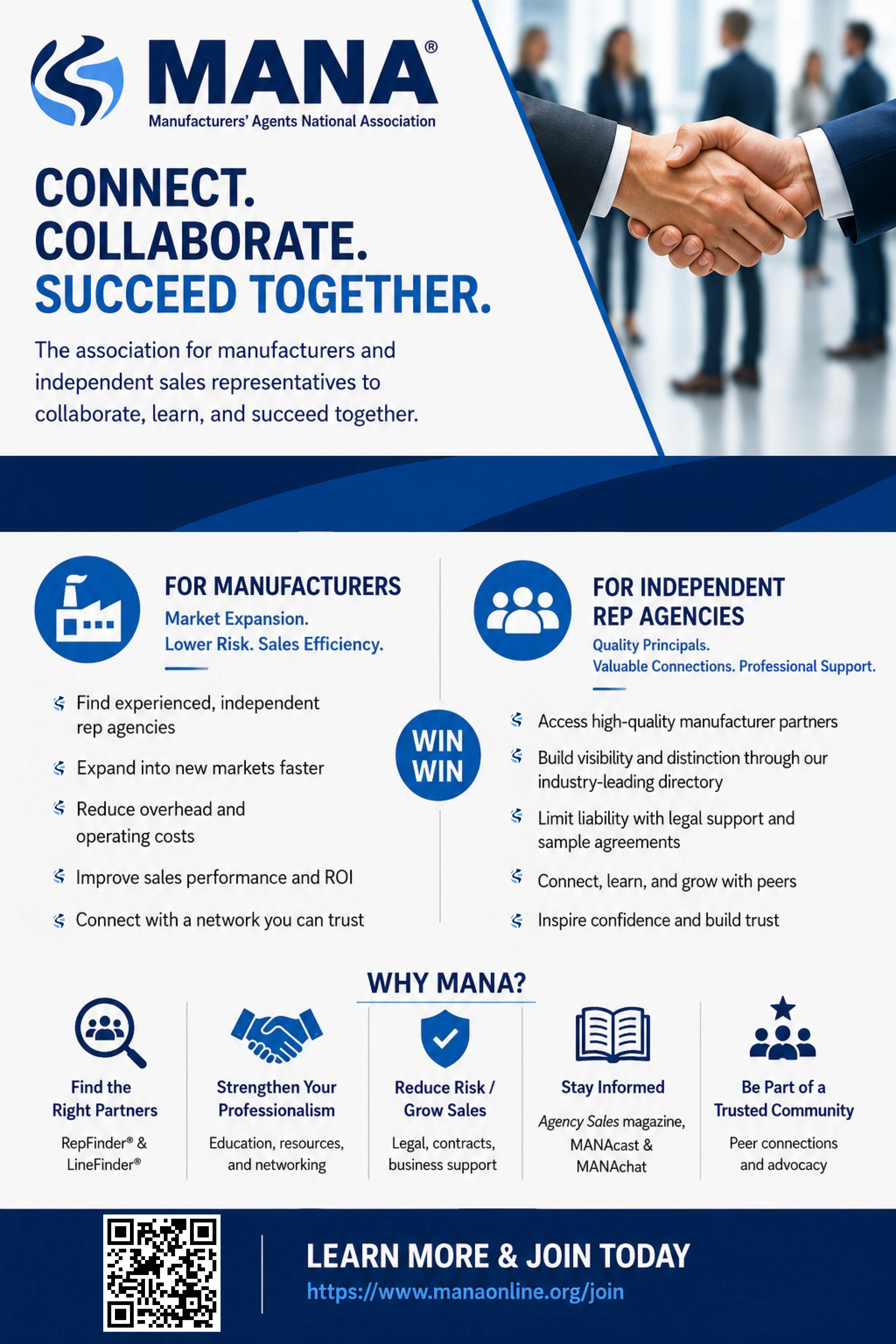 MANA®
Manufacturers' Agents National Association

CONNECT.
COLLABORATE.
SUCCEED TOGETHER.

The association for manufacturers and independent sales representatives to collaborate, learn, and succeed together.

FOR MANUFACTURERS
Market Expansion.
Lower Risk. Sales Efficiency.

Find experienced, independent rep agencies
Expand into new markets faster
Reduce overhead and operating costs
Improve sales performance and ROI
Connect with a network you can trust

WIN WIN

FOR INDEPENDENT REP AGENCIES
Quality Principals.
Valuable Connections. Professional Support.

Access high-quality manufacturer partners
Build visibility and distinction through our industry-leading directory
Limit liability with legal support and sample agreements
Connect, learn, and grow with peers
Inspire confidence and build trust

WHY MANA?

Find the Right Partners
RepFinder® & LineFinder®

Strengthen Your Professionalism
Education, resources, and networking

Reduce Risk / Grow Sales
Legal, contracts, business support

Stay Informed
Agency Sales magazine, MANAcast & MANAchat

Be Part of a Trusted Community
Peer connections and advocacy

LEARN MORE & JOIN TODAY
https://www.manaonline.org/join